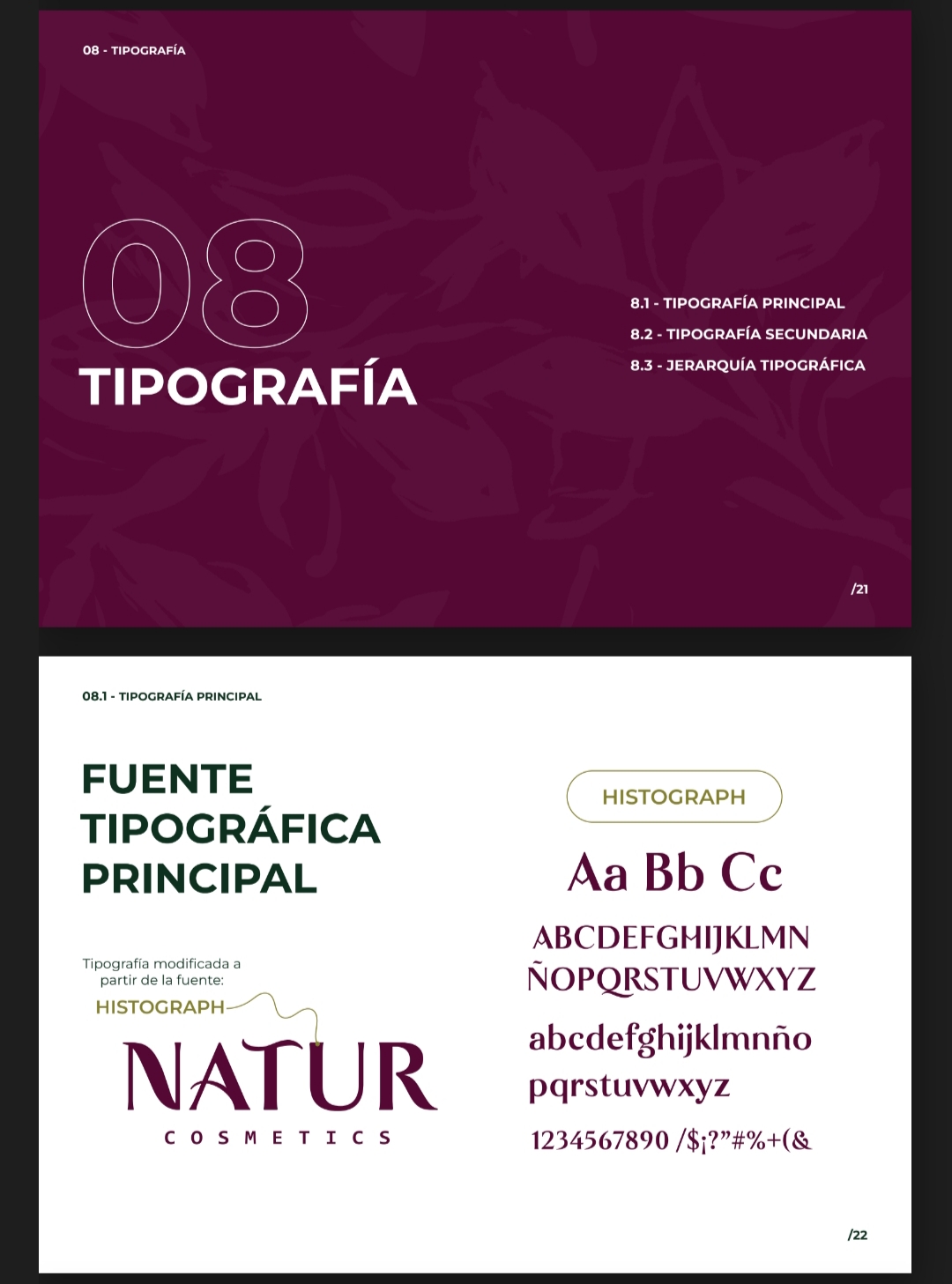 08 - TIPOGRAFÍA

08

TIPOGRAFÍA

8.1 - TIPOGRAFÍA PRINCIPAL
8.2 - TIPOGRAFÍA SECUNDARIA
8.3 - JERARQUÍA TIPOGRÁFICA

/21

08.1 - TIPOGRAFÍA PRINCIPAL

FUENTE
TIPOGRÁFICA
PRINCIPAL

Tipografía modificada a partir de la fuente:

HISTOGRAPH

NATUR
COSMETICS

HISTOGRAPH

Aa Bb Cc

ABCDEFGHIJKLMN
ÑOPQRSTUVWXYZ

abcdefghijklmnño
pqrstuvwxyz

1234567890 /$¡?"#%+(&

/22